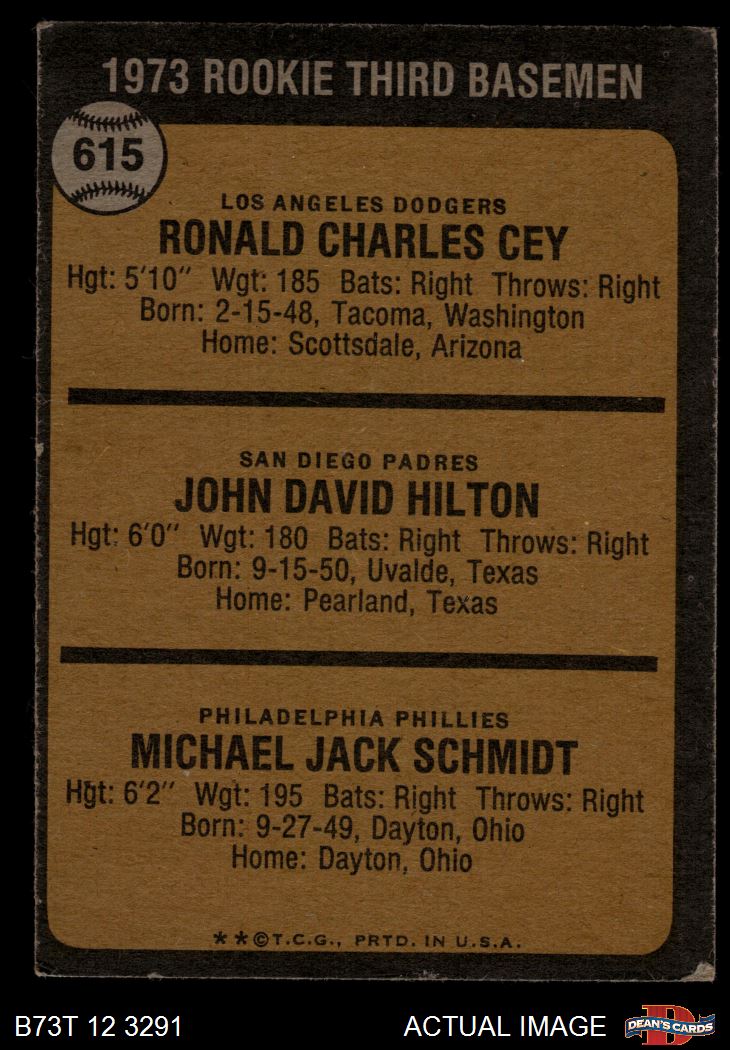 1973 ROOKIE THIRD BASEMEN

615

LOS ANGELES DODGERS
RONALD CHARLES CEY
Hgt: 5'10" Wgt: 185 Bats: Right Throws: Right
Born: 2-15-48, Tacoma, Washington
Home: Scottsdale, Arizona

SAN DIEGO PADRES
JOHN DAVID HILTON
Hgt: 6'0" Wgt: 180 Bats: Right Throws: Right
Born: 9-15-50, Uvalde, Texas
Home: Pearland, Texas

PHILADELPHIA PHILLIES
MICHAEL JACK SCHMIDT
Hgt: 6'2" Wgt: 195 Bats: Right Throws: Right
Born: 9-27-49, Dayton, Ohio
Home: Dayton, Ohio

**©T.C.G., PRTD. IN U.S.A.

B73T 12 3291

ACTUAL IMAGE

DEAN'S CARDS